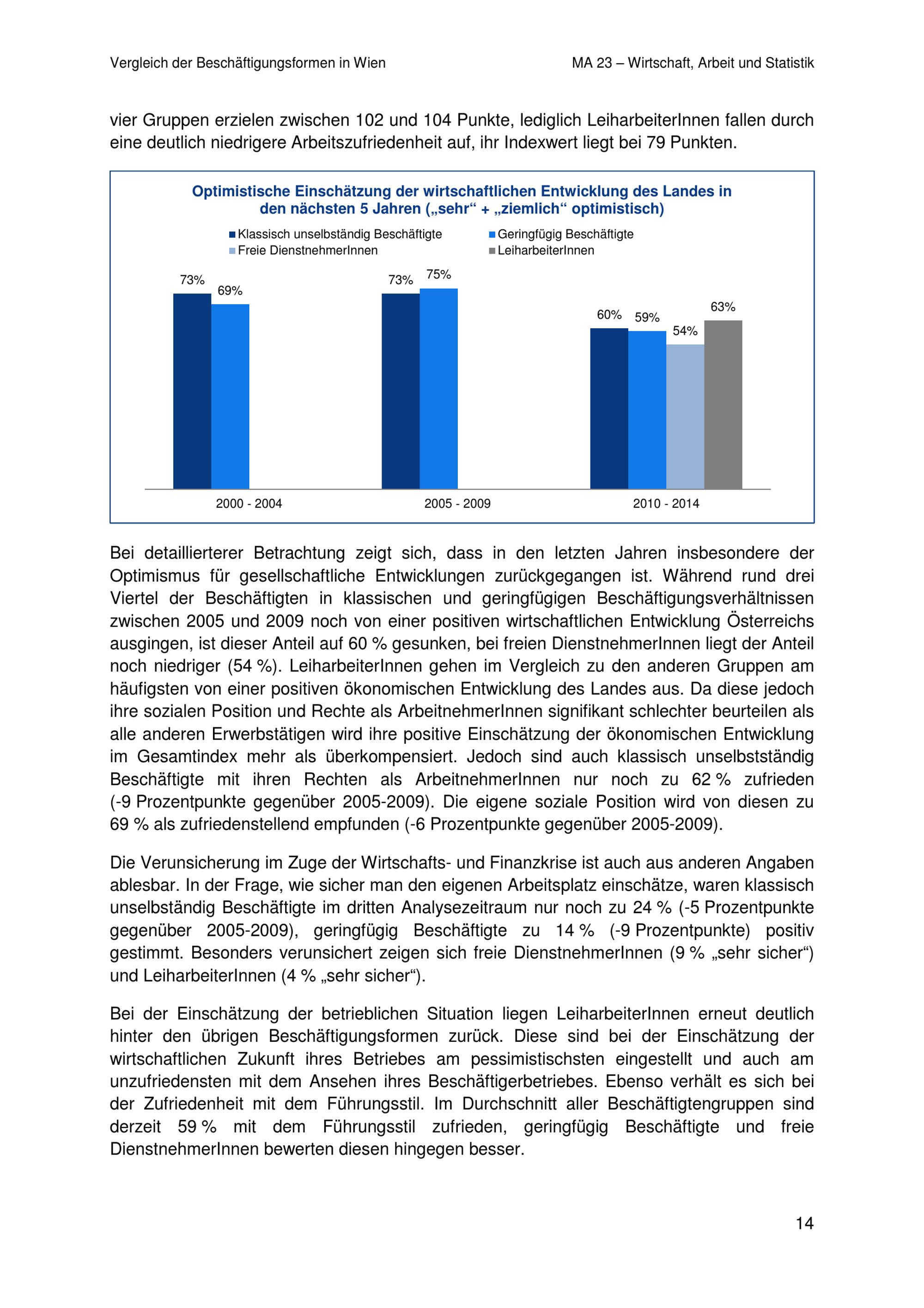 Vergleich der Beschäftigungsformen in Wien

MA 23 – Wirtschaft, Arbeit und Statistik

vier Gruppen erzielen zwischen 102 und 104 Punkte, lediglich LeiharbeiterInnen fallen durch eine deutlich niedrigere Arbeitszufriedenheit auf, ihr Indexwert liegt bei 79 Punkten.

Optimistische Einschätzung der wirtschaftlichen Entwicklung des Landes in den nächsten 5 Jahren („sehr“ + „ziemlich“ optimistisch)

Klassisch unselbständig Beschäftigte
Geringfügig Beschäftigte
Freie DienstnehmerInnen
LeiharbeiterInnen

73%
69%
73%
75%
60%
59%
54%
63%

2000 - 2004
2005 - 2009
2010 - 2014

Bei detaillierterer Betrachtung zeigt sich, dass in den letzten Jahren insbesondere der Optimismus für gesellschaftliche Entwicklungen zurückgegangen ist. Während rund drei Viertel der Beschäftigten in klassischen und geringfügigen Beschäftigungsverhältnissen zwischen 2005 und 2009 noch von einer positiven wirtschaftlichen Entwicklung Österreichs ausgingen, ist dieser Anteil auf 60 % gesunken, bei freien DienstnehmerInnen liegt der Anteil noch niedriger (54 %). LeiharbeiterInnen gehen im Vergleich zu den anderen Gruppen am häufigsten von einer positiven ökonomischen Entwicklung des Landes aus. Da diese jedoch ihre sozialen Position und Rechte als ArbeitnehmerInnen signifikant schlechter beurteilen als alle anderen Erwerbstätigen wird ihre positive Einschätzung der ökonomischen Entwicklung im Gesamtindex mehr als überkompensiert. Jedoch sind auch klassisch unselbstständig Beschäftigte mit ihren Rechten als ArbeitnehmerInnen nur noch zu 62 % zufrieden (-9 Prozentpunkte gegenüber 2005-2009). Die eigene soziale Position wird von diesen zu 69 % als zufriedenstellend empfunden (-6 Prozentpunkte gegenüber 2005-2009).

Die Verunsicherung im Zuge der Wirtschafts- und Finanzkrise ist auch aus anderen Angaben ablesbar. In der Frage, wie sicher man den eigenen Arbeitsplatz einschätze, waren klassisch unselbständig Beschäftigte im dritten Analysezeitraum nur noch zu 24 % (-5 Prozentpunkte gegenüber 2005-2009), geringfügig Beschäftigte zu 14 % (-9 Prozentpunkte) positiv gestimmt. Besonders verunsichert zeigen sich freie DienstnehmerInnen (9 % „sehr sicher“) und LeiharbeiterInnen (4 % „sehr sicher“).

Bei der Einschätzung der betrieblichen Situation liegen LeiharbeiterInnen erneut deutlich hinter den übrigen Beschäftigungsformen zurück. Diese sind bei der Einschätzung der wirtschaftlichen Zukunft ihres Betriebes am pessimistischsten eingestellt und auch am unzufriedensten mit dem Ansehen ihres Beschäftigerbetriebes. Ebenso verhält es sich bei der Zufriedenheit mit dem Führungsstil. Im Durchschnitt aller Beschäftigtengruppen sind derzeit 59 % mit dem Führungsstil zufrieden, geringfügig Beschäftigte und freie DienstnehmerInnen bewerten diesen hingegen besser.

14